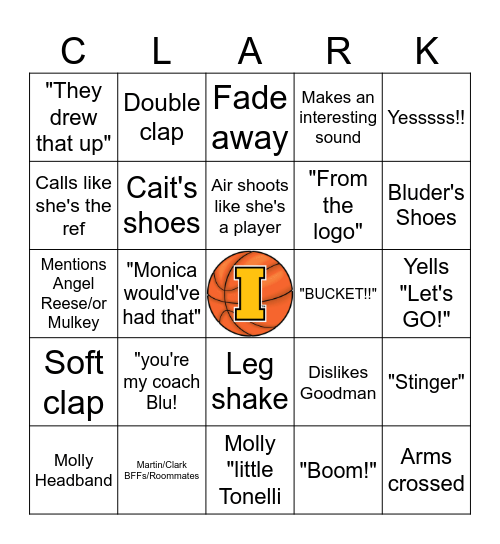 | C | L | A | R | K |
|---|---|---|---|---|
| "They drew that up" | Double clap | Fade away | Makes an interesting sound | Yesssss!! |
| Calls like she's the ref | Cait's shoes | Air shoots like she's a player | "From the logo" | Bluder's Shoes |
| Mentions Angel Reese/or Mulkey | "Monica would've had that" | I | "BUCKET!!" | Yells "Let's GO!" |
| Soft clap | "you're my coach Blu! | Leg shake | Dislikes Goodman | "Stinger" |
| Molly Headband | Martin/Clark BFFs/Roommates | Molly "little Tonelli | "Boom!" | Arms crossed |